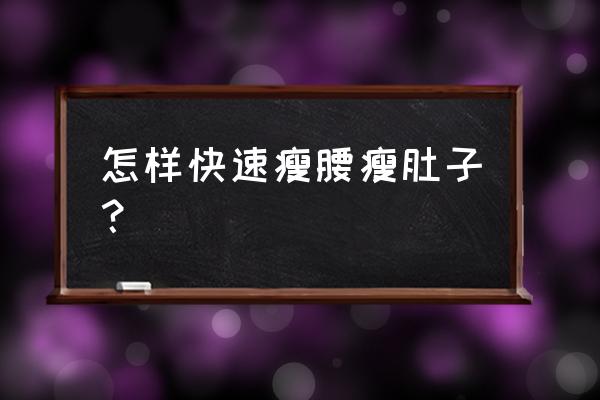 怎样快速瘦腰瘦肚子？